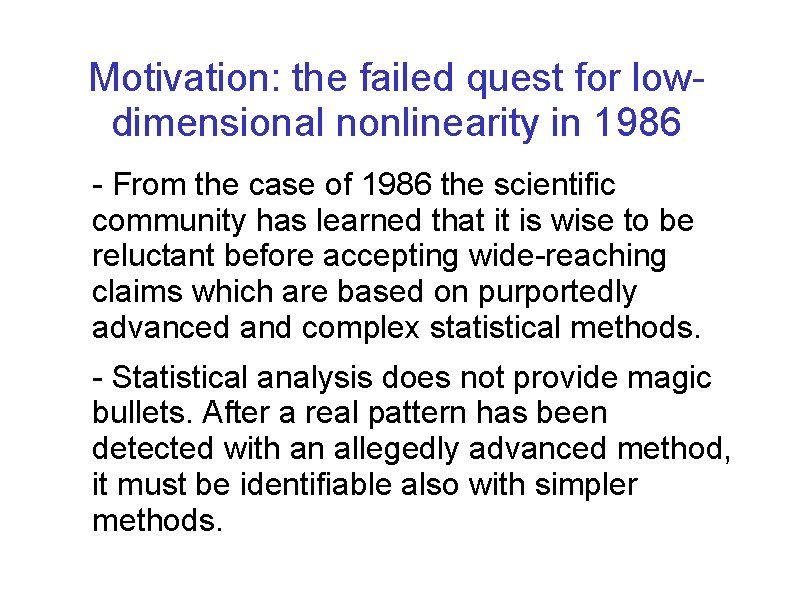 Motivation: the failed quest for low-dimensional nonlinearity in 1986

- From the case of 1986 the scientific community has learned that it is wise to be reluctant before accepting wide-reaching claims which are based on purportedly advanced and complex statistical methods.

- Statistical analysis does not provide magic bullets. After a real pattern has been detected with an allegedly advanced method, it must be identifiable also with simpler methods.